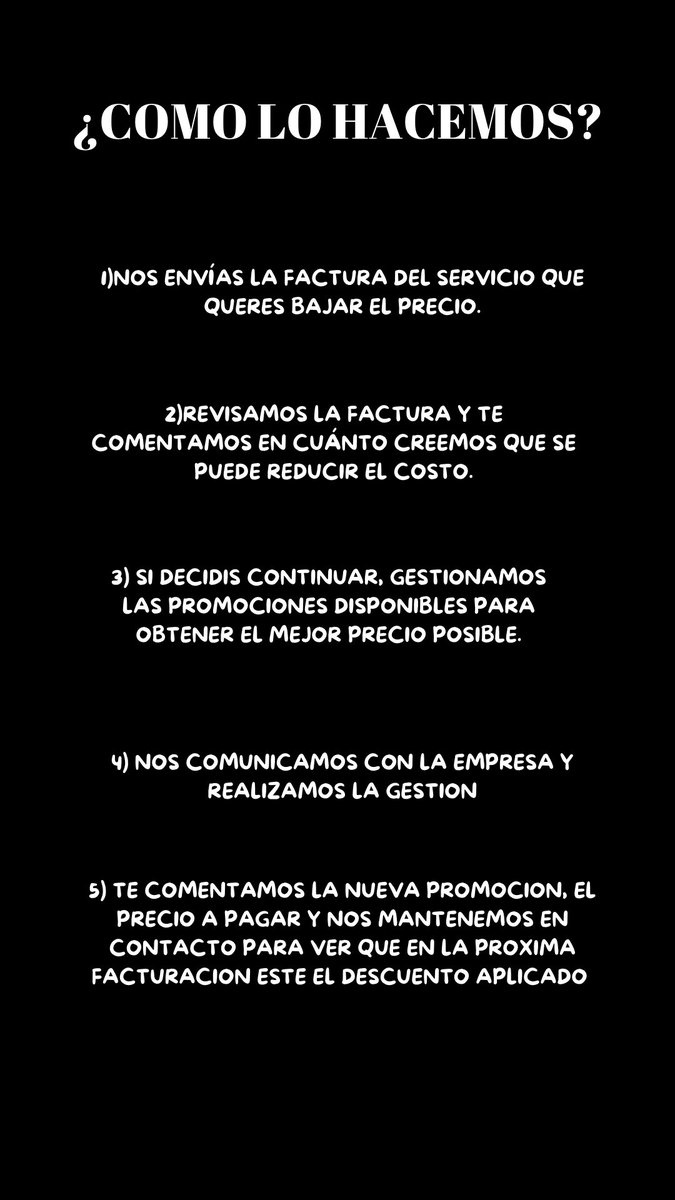 ¿COMO LO HACEMOS?

1)NOS ENVÍAS LA FACTURA DEL SERVICIO QUE QUERES BAJAR EL PRECIO.

2)REVISAMOS LA FACTURA Y TE COMENTAMOS EN CUÁNTO CREEMOS QUE SE PUEDE REDUCIR EL COSTO.

3) SI DECIDIS CONTINUAR, GESTIONAMOS LAS PROMOCIONES DISPONIBLES PARA OBTENER EL MEJOR PRECIO POSIBLE.

4) NOS COMUNICAMOS CON LA EMPRESA Y REALIZAMOS LA GESTION

5) TE COMENTAMOS LA NUEVA PROMOCION, EL PRECIO A PAGAR Y NOS MANTENEMOS EN CONTACTO PARA VER QUE EN LA PROXIMA FACTURACION ESTE EL DESCUENTO APLICADO